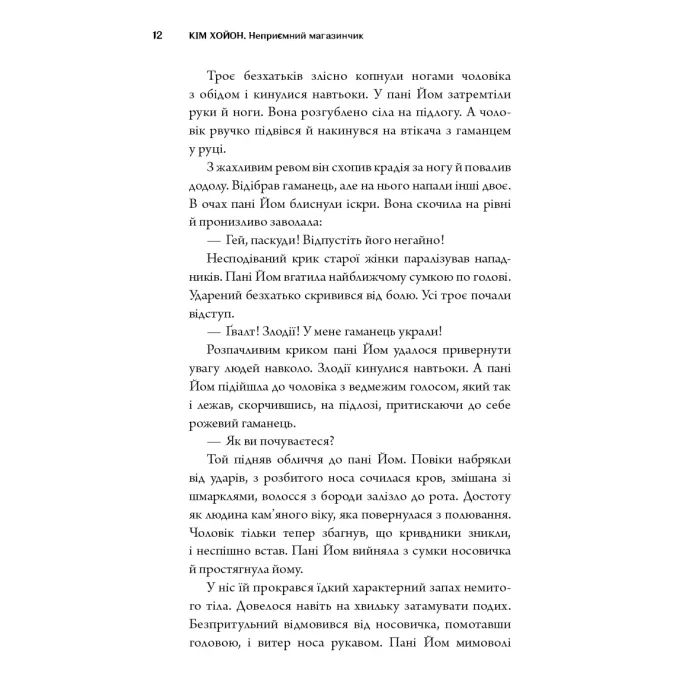 12 КІМ ХОЙОН. Неприємний магазинчик

Троє безхатьків злісно копнули ногами чоловіка з обідом і кинулися навтьоки. У пані Йом затремтіли руки й ноги. Вона розгублено сіла на підлогу. А чоловік рвучко підвівся й накинувся на втікача з гаманцем у руці.

З жахливим ревом він схопив крадія за ногу й повалив додолу. Відібрав гаманець, але на нього напали інші двоє. В очах пані Йом блиснули іскри. Вона скочила на рівні й пронизливо заволала:

— Гей, паскуди! Відпустіть його негайно!

Несподіваний крик старої жінки паралізував нападників. Пані Йом вгатила найближчому сумкою по голові. Ударений безхатько скривився від болю. Усі троє почали відступ.

— Ґвалт! Злодії! У мене гаманець украли!

Розпачливим криком пані Йом удалося привернути увагу людей навколо. Злодії кинулися навтьоки. А пані Йом підійшла до чоловіка з ведмежим голосом, який так і лежав, скорчившись, на підлозі, притискаючи до себе рожевий гаманець.

— Як ви почуваєтеся?

Той підняв обличчя до пані Йом. Повіки набрякли від ударів, з розбитого носа сочилася кров, змішана зі шмарклями, волосся з бороди залізло до рота. Достоту як людина кам'яного віку, яка повернулася з полювання. Чоловік тільки тепер збагнув, що кривдники зникли, і неспішно встав. Пані Йом вийняла з сумки носовичка й простягнула йому.

У ніс їй прокрався їдкий характерний запах немитого тіла. Довелося навіть на хвильку затамувати подих. Безпритульний відмовився від носовичка, помотавши головою, і витер носа рукавом. Пані Йом мимоволі